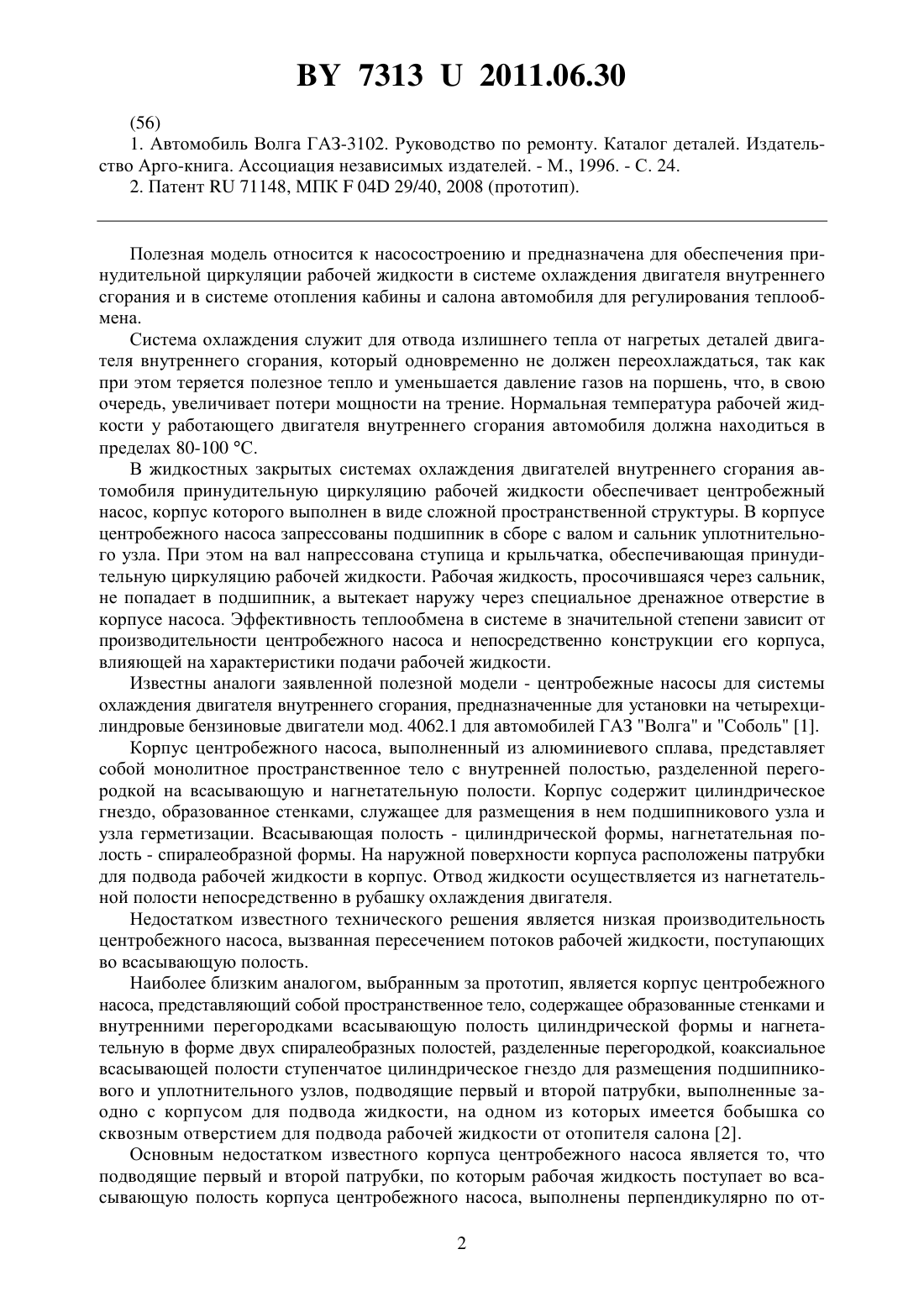 BY 7313 U 2011.06.30

(56)

1. Автомобиль Волга ГАЗ-3102. Руководство по ремонту. Каталог деталей. Издательство Арго-книга. Ассоциация независимых издателей. - М., 1996. - С. 24.

2. Патент RU 71148, МПК F 04D 29/40, 2008 (прототип).

Полезная модель относится к насосостроению и предназначена для обеспечения принудительной циркуляции рабочей жидкости в системе охлаждения двигателя внутреннего сгорания и в системе отопления кабины и салона автомобиля для регулирования теплообмена.

Система охлаждения служит для отвода излишнего тепла от нагретых деталей двигателя внутреннего сгорания, который одновременно не должен переохлаждаться, так как при этом теряется полезное тепло и уменьшается давление газов на поршень, что, в свою очередь, увеличивает потери мощности на трение. Нормальная температура рабочей жидкости у работающего двигателя внутреннего сгорания автомобиля должна находиться в пределах 80-100 °С.

В жидкостных закрытых системах охлаждения двигателей внутреннего сгорания автомобиля принудительную циркуляцию рабочей жидкости обеспечивает центробежный насос, корпус которого выполнен в виде сложной пространственной структуры. В корпусе центробежного насоса запрессованы подшипник в сборе с валом и сальник уплотнительного узла. При этом на вал напрессована ступица и крыльчатка, обеспечивающая принудительную циркуляцию рабочей жидкости. Рабочая жидкость, просочившаяся через сальник, не попадает в подшипник, а вытекает наружу через специальное дренажное отверстие в корпусе насоса. Эффективность теплообмена в системе в значительной степени зависит от производительности центробежного насоса и непосредственно конструкции его корпуса, влияющей на характеристики подачи рабочей жидкости.

Известны аналоги заявленной полезной модели - центробежные насосы для системы охлаждения двигателя внутреннего сгорания, предназначенные для установки на четырехцилиндровые бензиновые двигатели мод. 4062.1 для автомобилей ГАЗ "Волга" и "Соболь" [1].

Корпус центробежного насоса, выполненный из алюминиевого сплава, представляет собой монолитное пространственное тело с внутренней полостью, разделенной перегородкой на всасывающую и нагнетательную полости. Корпус содержит цилиндрическое гнездо, образованное стенками, служащее для размещения в нем подшипникового узла и узла герметизации. Всасывающая полость - цилиндрической формы, нагнетательная полость - спиралеобразной формы. На наружной поверхности корпуса расположены патрубки для подвода рабочей жидкости в корпус. Отвод жидкости осуществляется из нагнетательной полости непосредственно в рубашку охлаждения двигателя.

Недостатком известного технического решения является низкая производительность центробежного насоса, вызванная пересечением потоков рабочей жидкости, поступающих во всасывающую полость.

Наиболее близким аналогом, выбранным за прототип, является корпус центробежного насоса, представляющий собой пространственное тело, содержащее образованные стенками и внутренними перегородками всасывающую полость цилиндрической формы и нагнетательную в форме двух спиралеобразных полостей, разделенные перегородкой, коаксиальное всасывающей полости ступенчатое цилиндрическое гнездо для размещения подшипникового и уплотнительного узлов, подводящие первый и второй патрубки, выполненные заодно с корпусом для подвода жидкости, на одном из которых имеется бобышка со сквозным отверстием для подвода рабочей жидкости от отопителя салона [2].

Основным недостатком известного корпуса центробежного насоса является то, что подводящие первый и второй патрубки, по которым рабочая жидкость поступает во всасывающую полость корпуса центробежного насоса, выполнены перпендикулярно по от-

2